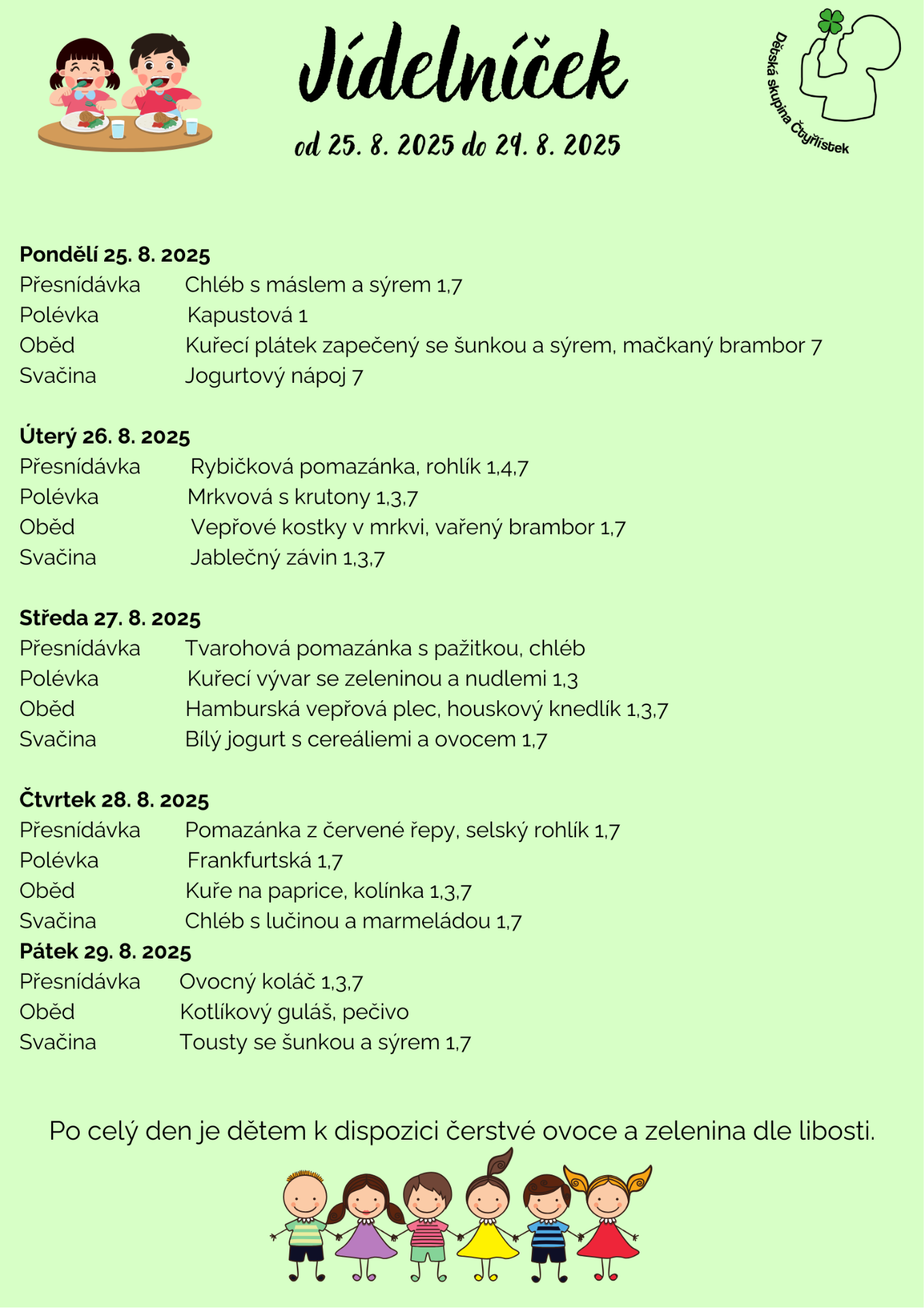 Jídelníček

od 25. 8. 2025 do 29. 8. 2025

Dětská skupina Čtyřlístek

**Pondělí 25. 8. 2025**
Přesnídávka Chléb s máslem a sýrem 1,7
Polévka Kapustová 1
Oběd Kuřecí plátek zapečený se šunkou a sýrem, mačkaný brambor 7
Svačina Jogurtový nápoj 7

**Úterý 26. 8. 2025**
Přesnídávka Rybičková pomazánka, rohlík 1,4,7
Polévka Mrkvová s krutony 1,3,7
Oběd Vepřové kostky v mrkvi, vařený brambor 1,7
Svačina Jablečný závin 1,3,7

**Středa 27. 8. 2025**
Přesnídávka Tvarohová pomazánka s pažitkou, chléb
Polévka Kuřecí vývar se zeleninou a nudlemi 1,3
Oběd Hamburská vepřová plec, houskový knedlík 1,3,7
Svačina Bílý jogurt s cereáliemi a ovocem 1,7

**Čtvrtek 28. 8. 2025**
Přesnídávka Pomazánka z červené řepy, selský rohlík 1,7
Polévka Frankfurtská 1,7
Oběd Kuře na paprice, kolínka 1,3,7
Svačina Chléb s lučinou a marmeládou 1,7
**Pátek 29. 8. 2025**
Přesnídávka Ovocný koláč 1,3,7
Oběd Kotlíkový guláš, pečivo
Svačina Tousty se šunkou a sýrem 1,7

Po celý den je dětem k dispozici čerstvé ovoce a zelenina dle libosti.